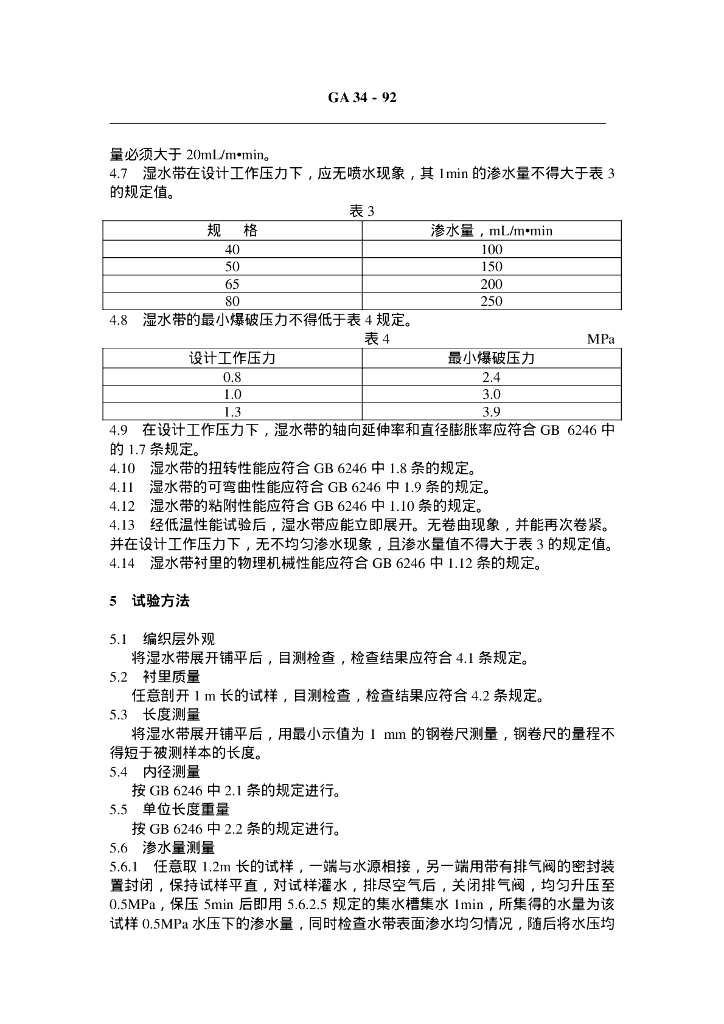 GA 34 - 92

量必须大于 20mL/m•min。

4.7 湿水带在设计工作压力下，应无喷水现象，其 1min 的渗水量不得大于表 3 的规定值。

表 3

| 规　格 | 渗水量，mL/m•min |
|---|---|
| 40 | 100 |
| 50 | 150 |
| 65 | 200 |
| 80 | 250 |

4.8 湿水带的最小爆破压力不得低于表 4 规定。

表 4　　MPa

| 设计工作压力 | 最小爆破压力 |
|---|---|
| 0.8 | 2.4 |
| 1.0 | 3.0 |
| 1.3 | 3.9 |

4.9 在设计工作压力下，湿水带的轴向延伸率和直径膨胀率应符合 GB 6246 中的 1.7 条规定。

4.10 湿水带的扭转性能应符合 GB 6246 中 1.8 条的规定。

4.11 湿水带的可弯曲性能应符合 GB 6246 中 1.9 条的规定。

4.12 湿水带的粘附性能应符合 GB 6246 中 1.10 条的规定。

4.13 经低温性能试验后，湿水带应能立即展开。无卷曲现象，并能再次卷紧。并在设计工作压力下，无不均匀渗水现象，且渗水量值不得大于表 3 的规定值。

4.14 湿水带衬里的物理机械性能应符合 GB 6246 中 1.12 条的规定。

5 试验方法

5.1 编织层外观

将湿水带展开铺平后，目测检查，检查结果应符合 4.1 条规定。

5.2 衬里质量

任意剖开 1 m 长的试样，目测检查，检查结果应符合 4.2 条规定。

5.3 长度测量

将湿水带展开铺平后，用最小示值为 1 mm 的钢卷尺测量，钢卷尺的量程不得短于被测样本的长度。

5.4 内径测量

按 GB 6246 中 2.1 条的规定进行。

5.5 单位长度重量

按 GB 6246 中 2.2 条的规定进行。

5.6 渗水量测量

5.6.1 任意取 1.2m 长的试样，一端与水源相接，另一端用带有排气阀的密封装置封闭，保持试样平直，对试样灌水，排尽空气后，关闭排气阀，均匀升压至 0.5MPa，保压 5min 后即用 5.6.2.5 规定的集水槽集水 1min，所集得的水量为该试样 0.5MPa 水压下的渗水量，同时检查水带表面渗水均匀情况，随后将水压均